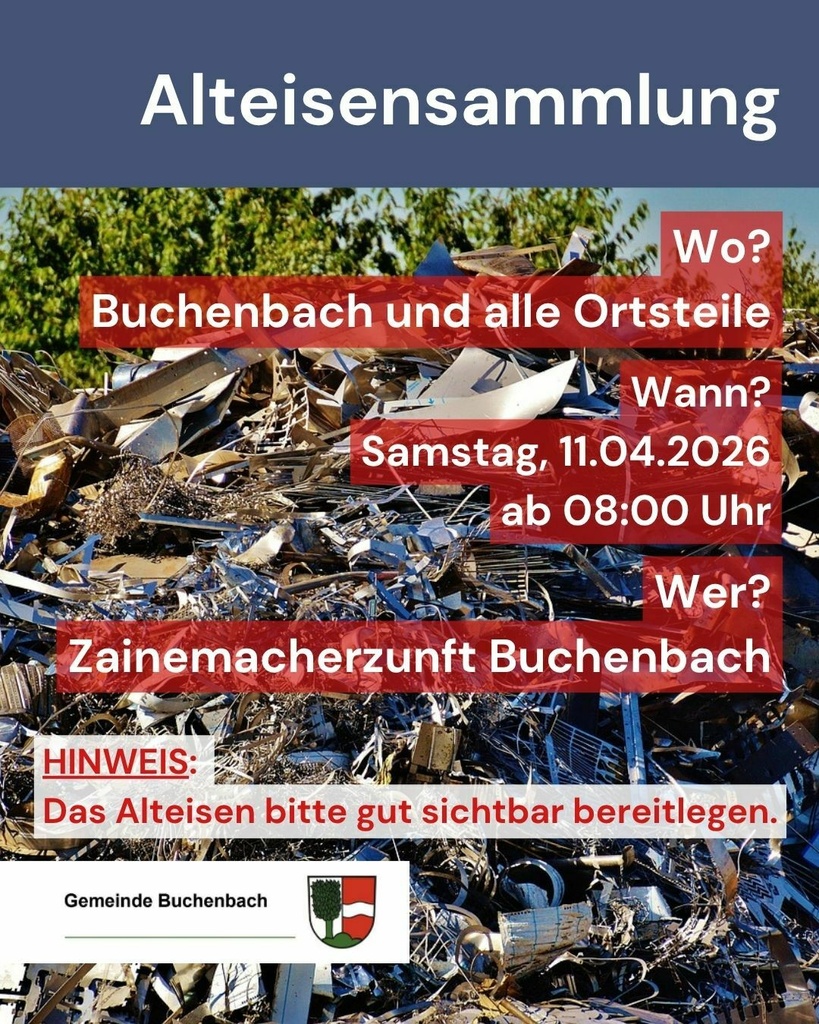 Alteisensammlung

Wo?

Buchenbach und alle Ortsteile

Wann?

Samstag, 11.04.2026

ab 08:00 Uhr

Wer?

Zainemacherzunft Buchenbach

HINWEIS:

Das Alteisen bitte gut sichtbar bereitlegen.

Gemeinde Buchenbach